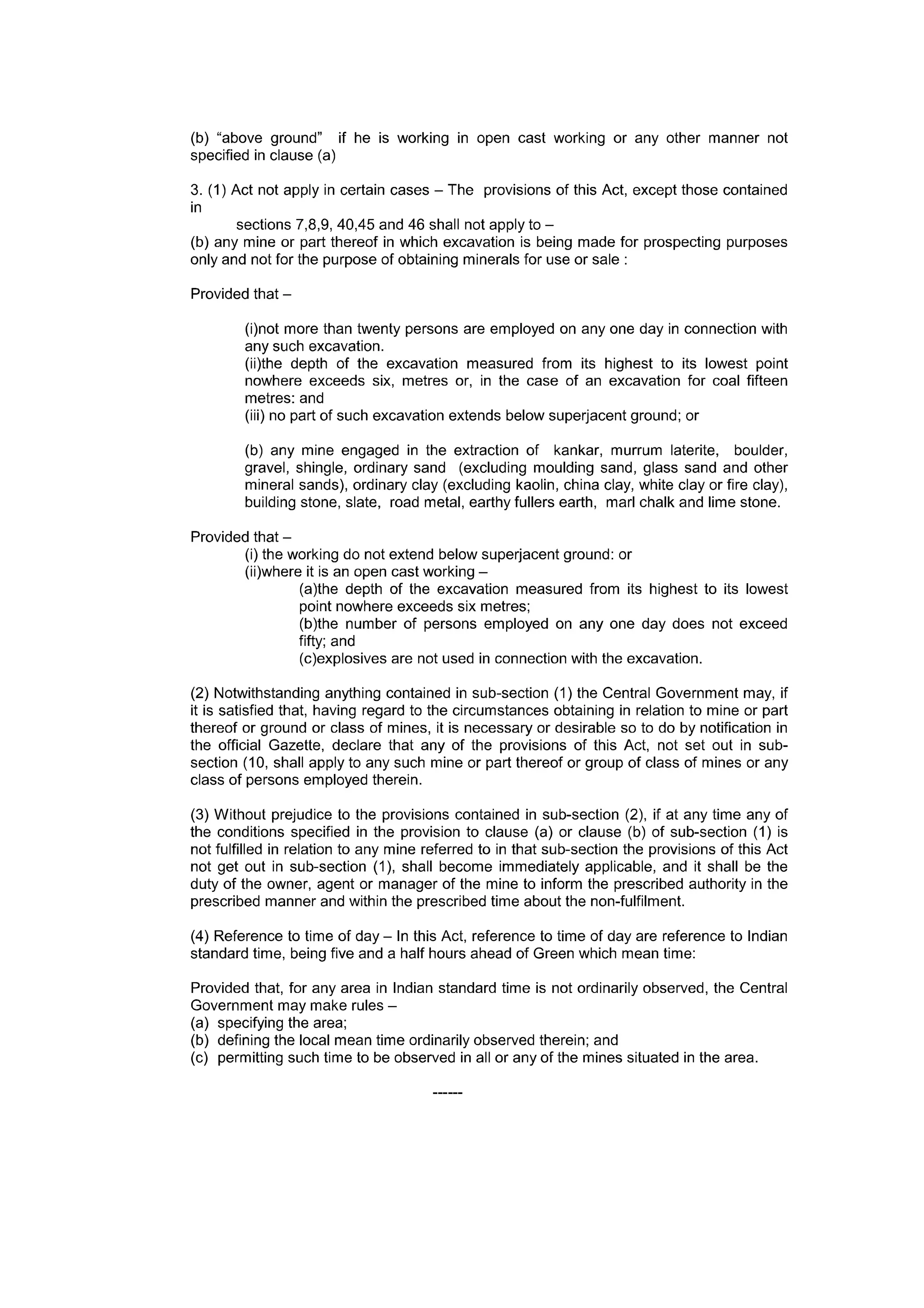 (b) “above ground” if he is working in open cast working or any other manner not specified in clause (a)

3. (1) Act not apply in certain cases – The provisions of this Act, except those contained in sections 7,8,9, 40,45 and 46 shall not apply to –
(b) any mine or part thereof in which excavation is being made for prospecting purposes only and not for the purpose of obtaining minerals for use or sale :

Provided that –

(i)not more than twenty persons are employed on any one day in connection with any such excavation.
(ii)the depth of the excavation measured from its highest to its lowest point nowhere exceeds six, metres or, in the case of an excavation for coal fifteen metres: and
(iii) no part of such excavation extends below superjacent ground; or

(b) any mine engaged in the extraction of kankar, murrum laterite, boulder, gravel, shingle, ordinary sand (excluding moulding sand, glass sand and other mineral sands), ordinary clay (excluding kaolin, china clay, white clay or fire clay), building stone, slate, road metal, earthy fullers earth, marl chalk and lime stone.

Provided that –
(i) the working do not extend below superjacent ground: or
(ii)where it is an open cast working –
(a)the depth of the excavation measured from its highest to its lowest point nowhere exceeds six metres;
(b)the number of persons employed on any one day does not exceed fifty; and
(c)explosives are not used in connection with the excavation.

(2) Notwithstanding anything contained in sub-section (1) the Central Government may, if it is satisfied that, having regard to the circumstances obtaining in relation to mine or part thereof or ground or class of mines, it is necessary or desirable so to do by notification in the official Gazette, declare that any of the provisions of this Act, not set out in sub-section (10, shall apply to any such mine or part thereof or group of class of mines or any class of persons employed therein.

(3) Without prejudice to the provisions contained in sub-section (2), if at any time any of the conditions specified in the provision to clause (a) or clause (b) of sub-section (1) is not fulfilled in relation to any mine referred to in that sub-section the provisions of this Act not get out in sub-section (1), shall become immediately applicable, and it shall be the duty of the owner, agent or manager of the mine to inform the prescribed authority in the prescribed manner and within the prescribed time about the non-fulfilment.

(4) Reference to time of day – In this Act, reference to time of day are reference to Indian standard time, being five and a half hours ahead of Green which mean time:

Provided that, for any area in Indian standard time is not ordinarily observed, the Central Government may make rules –
(a) specifying the area;
(b) defining the local mean time ordinarily observed therein; and
(c) permitting such time to be observed in all or any of the mines situated in the area.

------